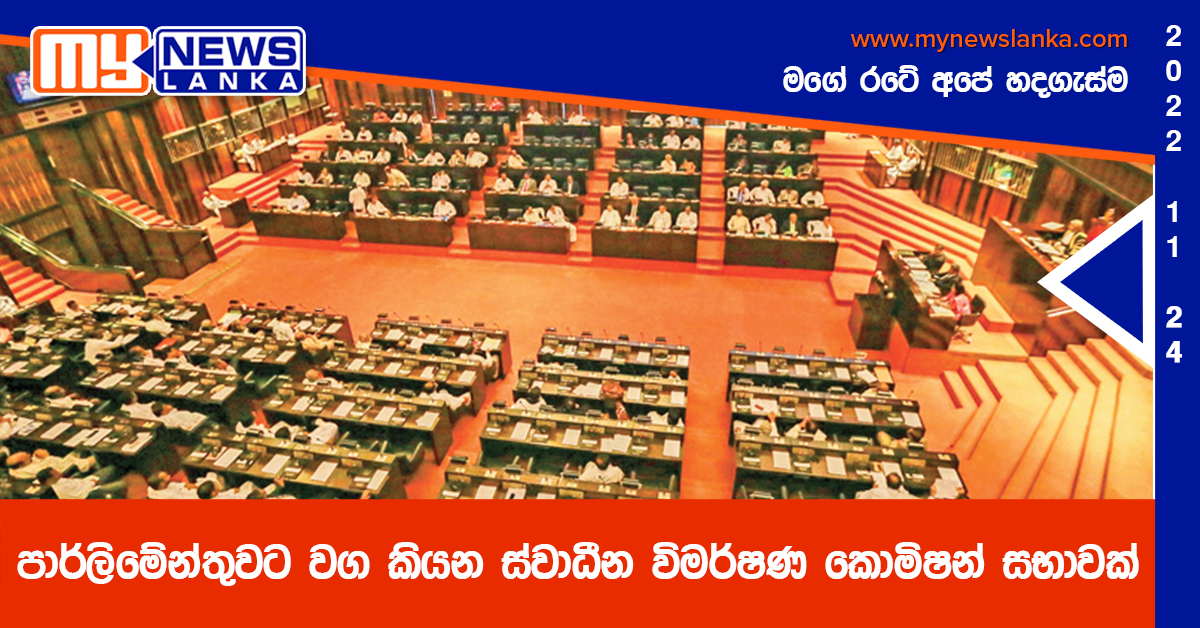 MY NEWS LANKA

www.mynewslanka.com

මගේ රටේ අපේ හදගැස්ම

2022
11
24

පාර්ලිමේන්තුවට වග කියන ස්වාධීන විමර්ෂණ කොමිෂන් සභාවක්